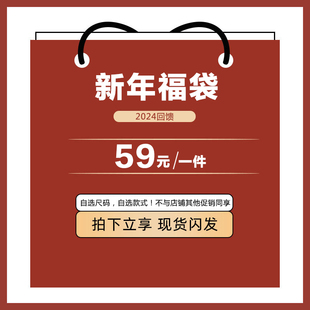 新年福袋

2024回馈

59元/一件

自选尺码，自选款式！不与店铺其他促销同享

拍下立享 现货闪发